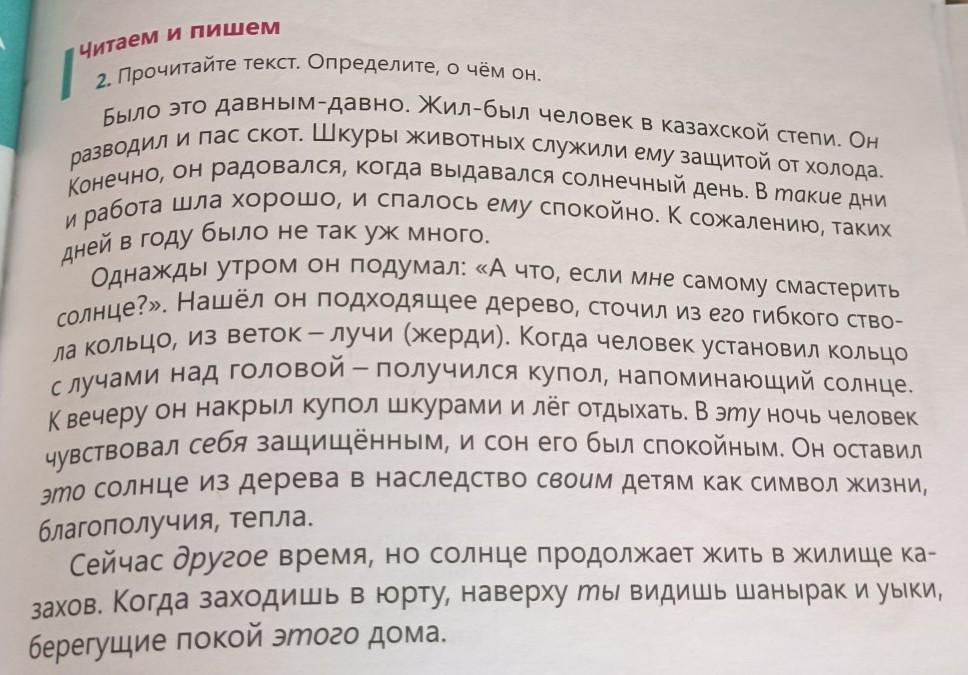 Читаем и пишем

2. Прочитайте текст. Определите, о чём он.

Было это давным-давно. Жил-был человек в казахской степи. Он разводил и пас скот. Шкуры животных служили ему защитой от холода. Конечно, он радовался, когда выдавался солнечный день. В такие дни и работа шла хорошо, и спалось ему спокойно. К сожалению, таких дней в году было не так уж много.

Однажды утром он подумал: «А что, если мне самому смастерить солнце?». Нашёл он подходящее дерево, сточил из его гибкого ствола кольцо, из веток – лучи (жерди). Когда человек установил кольцо с лучами над головой – получился купол, напоминающий солнце. К вечеру он накрыл купол шкурами и лёг отдыхать. В эту ночь человек чувствовал себя защищённым, и сон его был спокойным. Он оставил это солнце из дерева в наследство своим детям как символ жизни, благополучия, тепла.

Сейчас другое время, но солнце продолжает жить в жилище казахов. Когда заходишь в юрту, наверху ты видишь шанырак и уыки, берегущие покой этого дома.